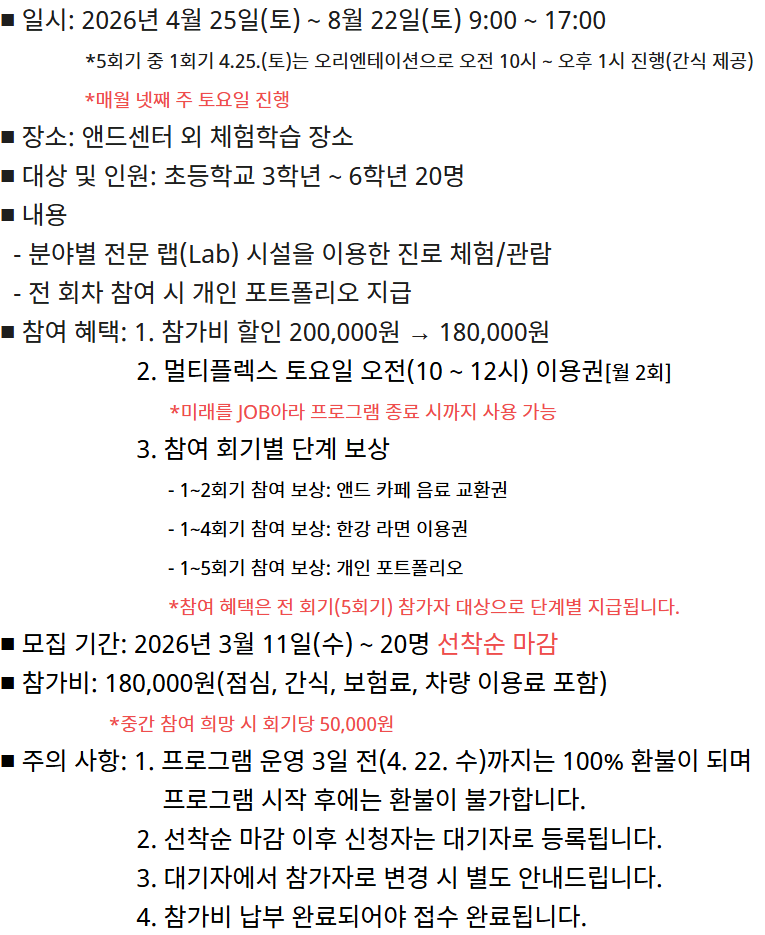 ■ 일시: 2026년 4월 25일(토) ~ 8월 22일(토) 9:00 ~ 17:00
*5회기 중 1회기 4.25.(토)는 오리엔테이션으로 오전 10시 ~ 오후 1시 진행(간식 제공)
*매월 넷째 주 토요일 진행
■ 장소: 앤드센터 외 체험학습 장소
■ 대상 및 인원: 초등학교 3학년 ~ 6학년 20명
■ 내용
- 분야별 전문 랩(Lab) 시설을 이용한 진로 체험/관람
- 전 회차 참여 시 개인 포트폴리오 지급
■ 참여 혜택: 1. 참가비 할인 200,000원 → 180,000원
2. 멀티플렉스 토요일 오전(10 ~ 12시) 이용권[월 2회]
*미래를 JOB아라 프로그램 종료 시까지 사용 가능
3. 참여 회기별 단계 보상
- 1~2회기 참여 보상: 앤드 카페 음료 교환권
- 1~4회기 참여 보상: 한강 라면 이용권
- 1~5회기 참여 보상: 개인 포트폴리오
*참여 혜택은 전 회기(5회기) 참가자 대상으로 단계별 지급됩니다.
■ 모집 기간: 2026년 3월 11일(수) ~ 20명 선착순 마감
■ 참가비: 180,000원(점심, 간식, 보험료, 차량 이용료 포함)
*중간 참여 희망 시 회기당 50,000원
■ 주의 사항: 1. 프로그램 운영 3일 전(4. 22. 수)까지는 100% 환불이 되며 프로그램 시작 후에는 환불이 불가합니다.
2. 선착순 마감 이후 신청자는 대기자로 등록됩니다.
3. 대기자에서 참가자로 변경 시 별도 안내드립니다.
4. 참가비 납부 완료되어야 접수 완료됩니다.